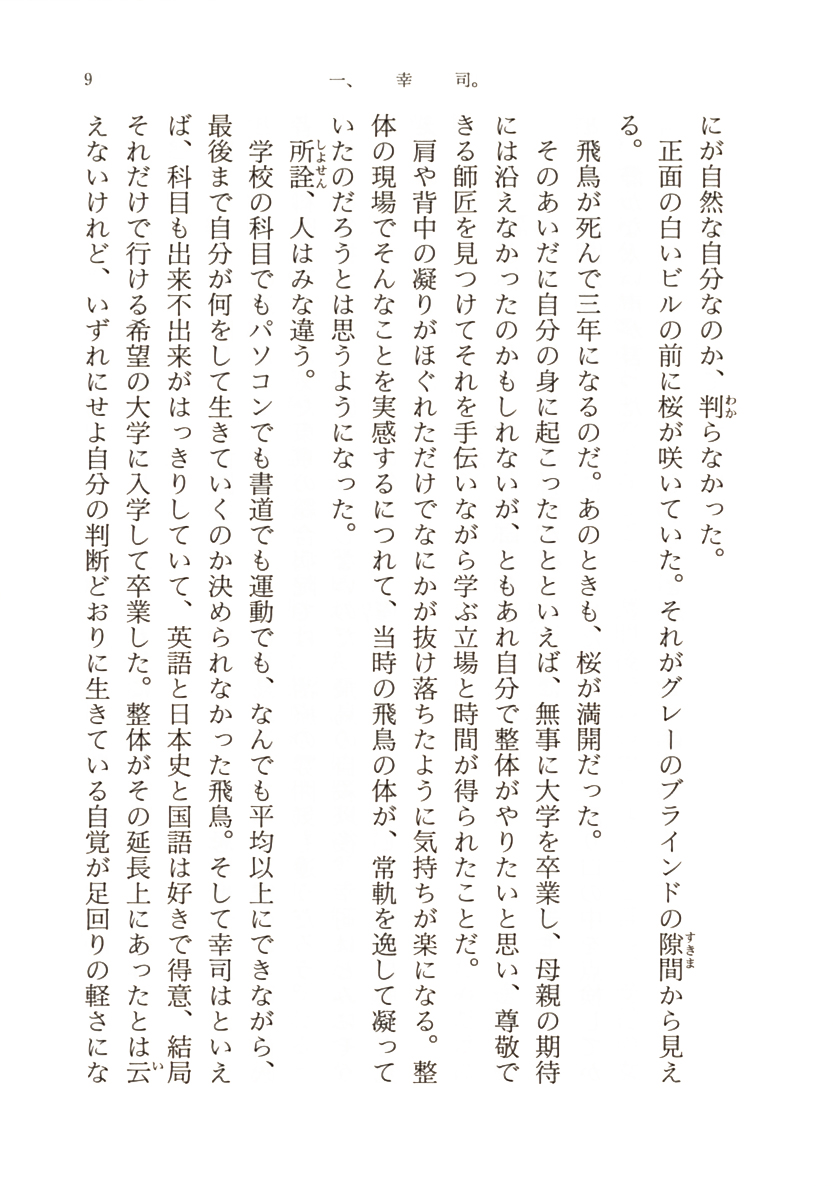 9　　一、幸司。

にが自然な自分なのか、判らなかった。

正面の白いビルの前に桜が咲いていた。それがグレーのブラインドの隙間から見える。

飛鳥が死んで三年になるのだ。あのときも、桜が満開だった。

そのあいだに自分の身に起こったことといえば、無事に大学を卒業し、母親の期待には沿えなかったのかもしれないが、ともあれ自分で整体がやりたいと思い、尊敬できる師匠を見つけてそれを手伝いながら学ぶ立場と時間が得られたことだ。

肩や背中の凝りがほぐれただけでなにかが抜け落ちたように気持ちが楽になる。整体の現場でそんなことを実感するにつれて、当時の飛鳥の体が、常軌を逸して凝っていたのだろうとは思うようになった。

所詮、人はみな違う。

学校の科目でもパソコンでも書道でも運動でも、なんでも平均以上にできながら、最後まで自分が何をして生きていくのか決められなかった飛鳥。そして幸司はといえば、科目も出来不出来がはっきりしていて、英語と日本史と国語は好きで得意、結局それだけで行ける希望の大学に入学して卒業した。整体がその延長上にあったとは云えないけれど、いずれにせよ自分の判断どおりに生きている自覚が足回りの軽さにな